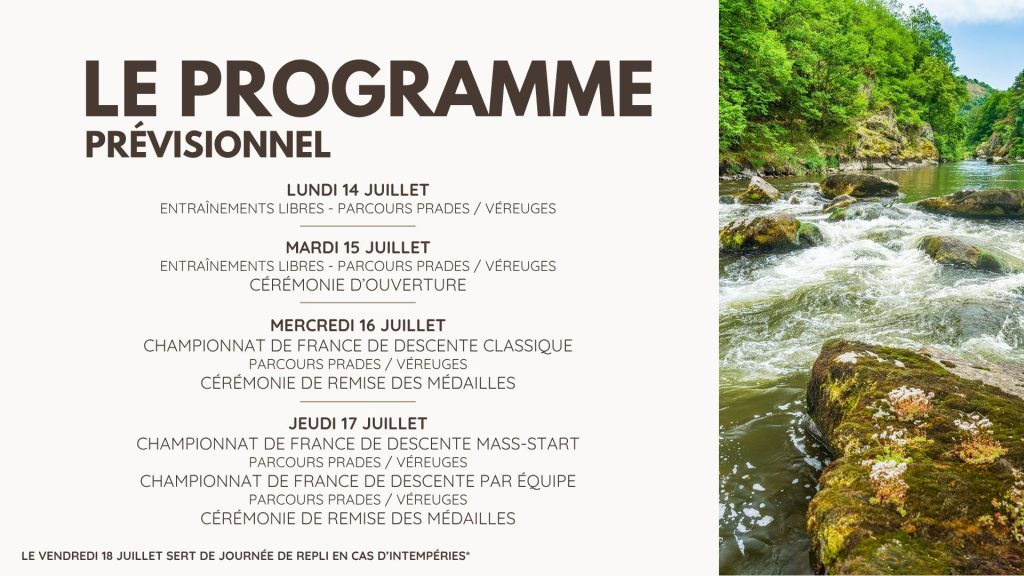 LE PROGRAMME
PRÉVISIONNEL

LUNDI 14 JUILLET
ENTRAÎNEMENTS LIBRES - PARCOURS PRADES / VÉREUGES

MARDI 15 JUILLET
ENTRAÎNEMENTS LIBRES - PARCOURS PRADES / VÉREUGES
CÉRÉMONIE D'OUVERTURE

MERCREDI 16 JUILLET
CHAMPIONNAT DE FRANCE DE DESCENTE CLASSIQUE
PARCOURS PRADES / VÉREUGES
CÉRÉMONIE DE REMISE DES MÉDAILLES

JEUDI 17 JUILLET
CHAMPIONNAT DE FRANCE DE DESCENTE MASS-START
PARCOURS PRADES / VÉREUGES
CHAMPIONNAT DE FRANCE DE DESCENTE PAR ÉQUIPE
PARCOURS PRADES / VÉREUGES
CÉRÉMONIE DE REMISE DES MÉDAILLES

LE VENDREDI 18 JUILLET SERT DE JOURNÉE DE REPLI EN CAS D'INTEMPÉRIES*